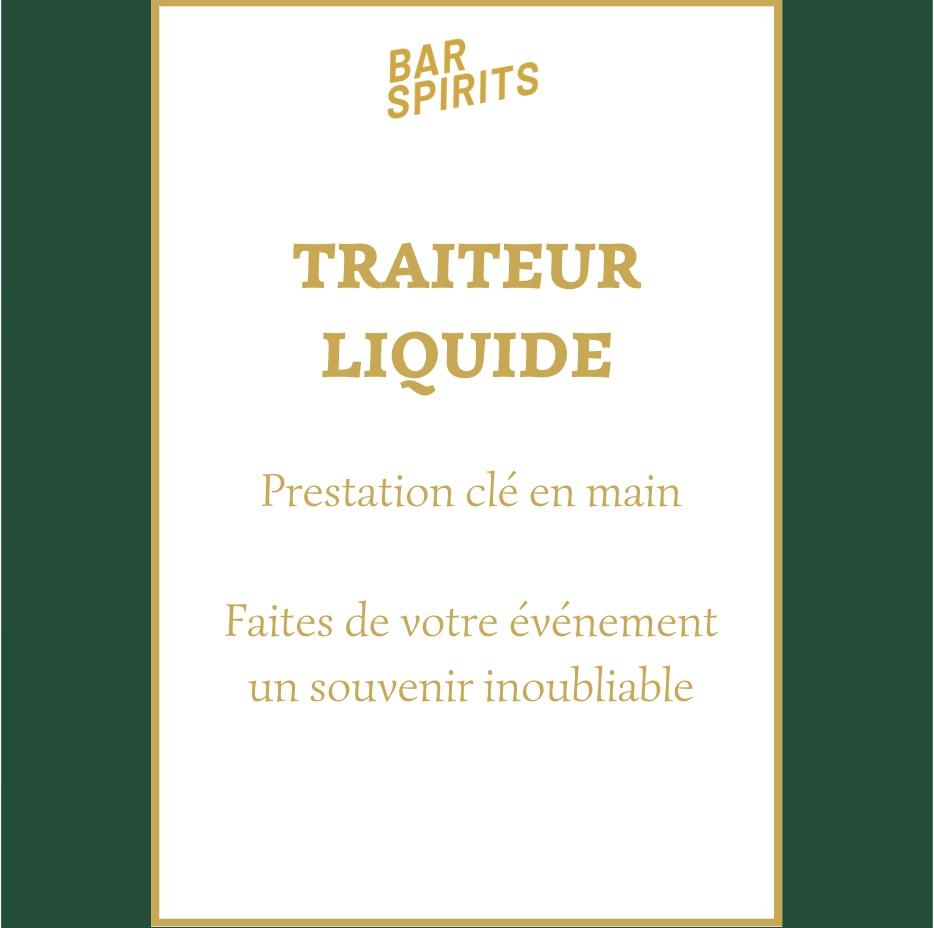 BAR
SPIRITS

TRAITEUR
LIQUIDE

Prestation clé en main

Faites de votre événement un souvenir inoubliable